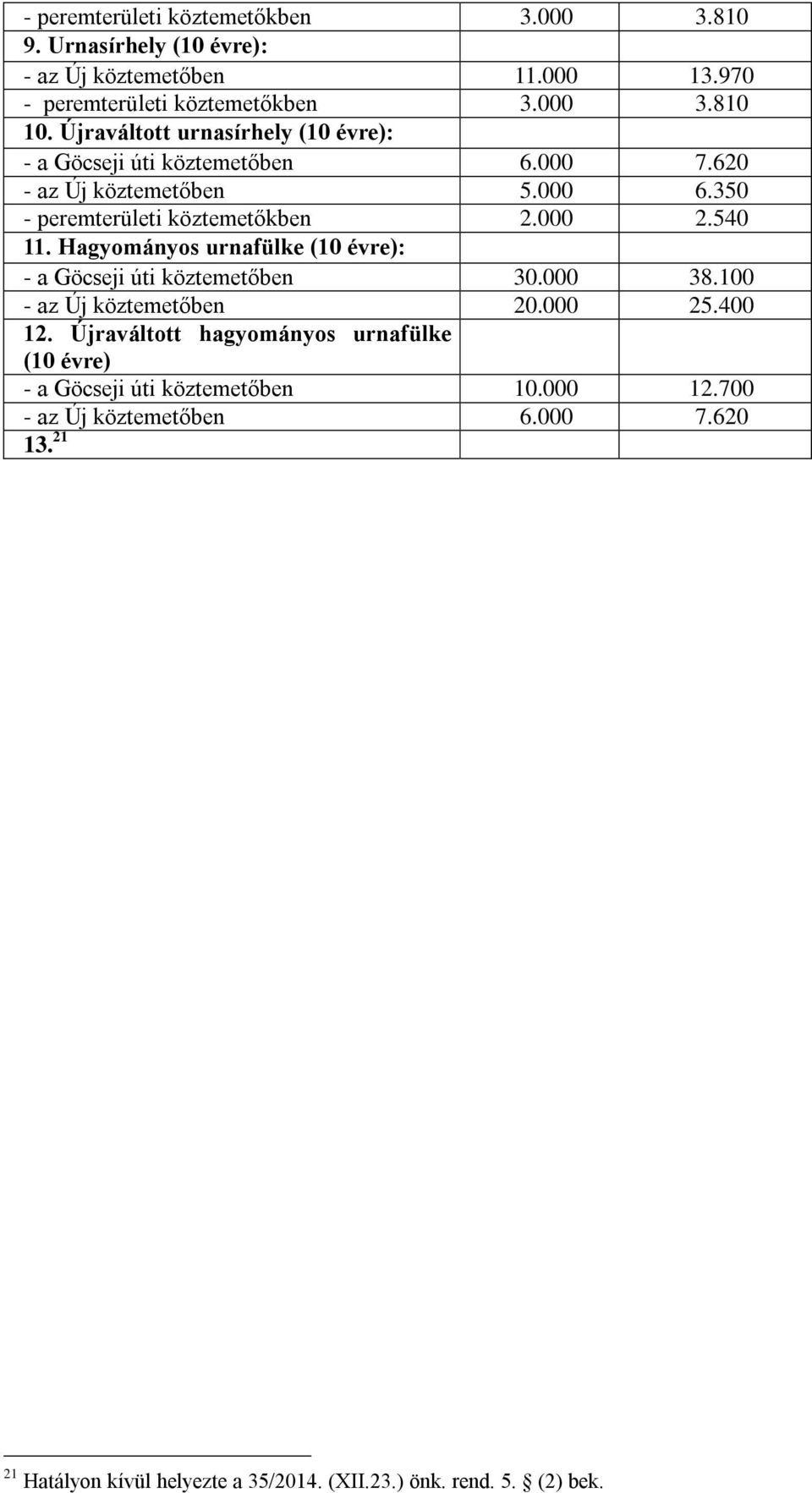 | | | |
|---|---|---|
| - peremterületi köztemetőkben | 3.000 | 3.810 |
| 9. Urnasírhely (10 évre): | | |
| - az Új köztemetőben | 11.000 | 13.970 |
| - peremterületi köztemetőkben | 3.000 | 3.810 |
| 10. Újraváltott urnasírhely (10 évre): | | |
| - a Göcseji úti köztemetőben | 6.000 | 7.620 |
| - az Új köztemetőben | 5.000 | 6.350 |
| - peremterületi köztemetőkben | 2.000 | 2.540 |
| 11. Hagyományos urnafülke (10 évre): | | |
| - a Göcseji úti köztemetőben | 30.000 | 38.100 |
| - az Új köztemetőben | 20.000 | 25.400 |
| 12. Újraváltott hagyományos urnafülke (10 évre) | | |
| - a Göcseji úti köztemetőben | 10.000 | 12.700 |
| - az Új köztemetőben | 6.000 | 7.620 |
| 13.$^{21}$ | | |

$^{21}$ Hatályon kívül helyezte a 35/2014. (XII.23.) önk. rend. 5. § (2) bek.